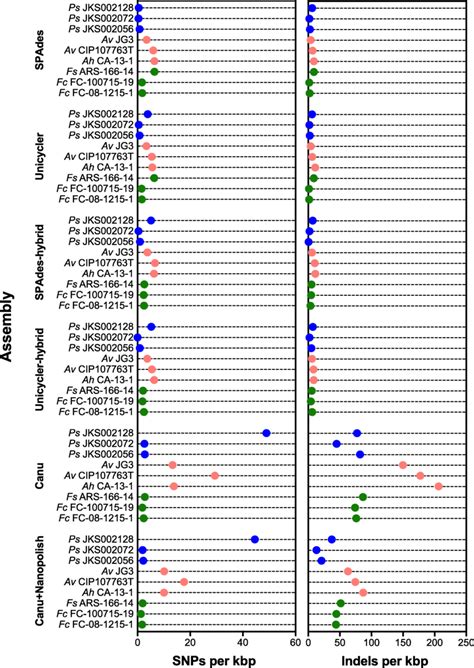 Assembly

SPAdes
Ps JKS002128
Ps JKS002072
Ps JKS002056
Av JG3
Av CIP107763T
Ah CA-13-1
Fs ARS-166-14
Fc FC-100715-19
Fc FC-08-1215-1

Unicycler
Ps JKS002128
Ps JKS002072
Ps JKS002056
Av JG3
Av CIP107763T
Ah CA-13-1
Fs ARS-166-14
Fc FC-100715-19
Fc FC-08-1215-1

SPAdes-hybrid
Ps JKS002128
Ps JKS002072
Ps JKS002056
Av JG3
Av CIP107763T
Ah CA-13-1
Fs ARS-166-14
Fc FC-100715-19
Fc FC-08-1215-1

Unicycler-hybrid
Ps JKS002128
Ps JKS002072
Ps JKS002056
Av JG3
Av CIP107763T
Ah CA-13-1
Fs ARS-166-14
Fc FC-100715-19
Fc FC-08-1215-1

Canu
Ps JKS002128
Ps JKS002072
Ps JKS002056
Av JG3
Av CIP107763T
Ah CA-13-1
Fs ARS-166-14
Fc FC-100715-19
Fc FC-08-1215-1

Canu+Nanopolish
Ps JKS002128
Ps JKS002072
Ps JKS002056
Av JG3
Av CIP107763T
Ah CA-13-1
Fs ARS-166-14
Fc FC-100715-19
Fc FC-08-1215-1

0 20 40 60
SNPs per kbp

0 50 100 150 200 250
Indels per kbp